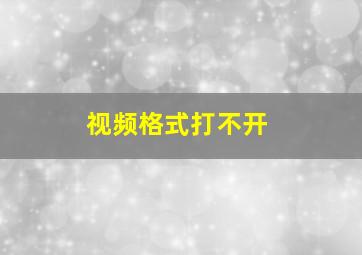 视频格式打不开